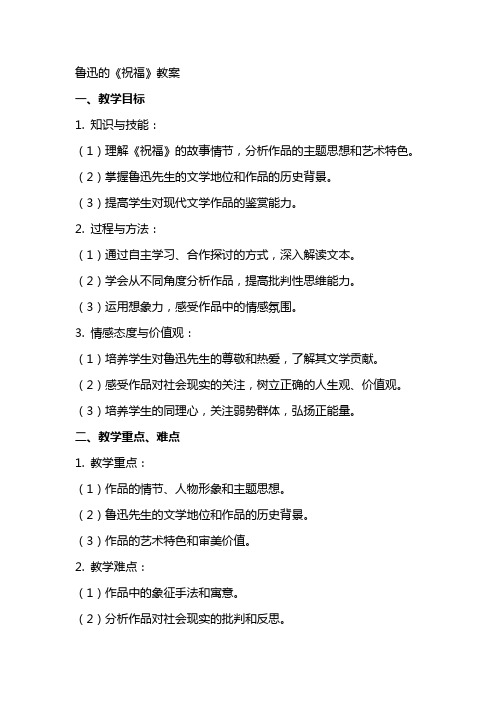 鲁迅的《祝福》教案

一、教学目标

1. 知识与技能：

（1）理解《祝福》的故事情节，分析作品的主题思想和艺术特色。

（2）掌握鲁迅先生的文学地位和作品的历史背景。

（3）提高学生对现代文学作品的鉴赏能力。

2. 过程与方法：

（1）通过自主学习、合作探讨的方式，深入解读文本。

（2）学会从不同角度分析作品，提高批判性思维能力。

（3）运用想象力，感受作品中的情感氛围。

3. 情感态度与价值观：

（1）培养学生对鲁迅先生的尊敬和热爱，了解其文学贡献。

（2）感受作品对社会现实的关注，树立正确的人生观、价值观。

（3）培养学生的同理心，关注弱势群体，弘扬正能量。

二、教学重点、难点

1. 教学重点：

（1）作品的情节、人物形象和主题思想。

（2）鲁迅先生的文学地位和作品的历史背景。

（3）作品的艺术特色和审美价值。

2. 教学难点：

（1）作品中的象征手法和寓意。

（2）分析作品对社会现实的批判和反思。